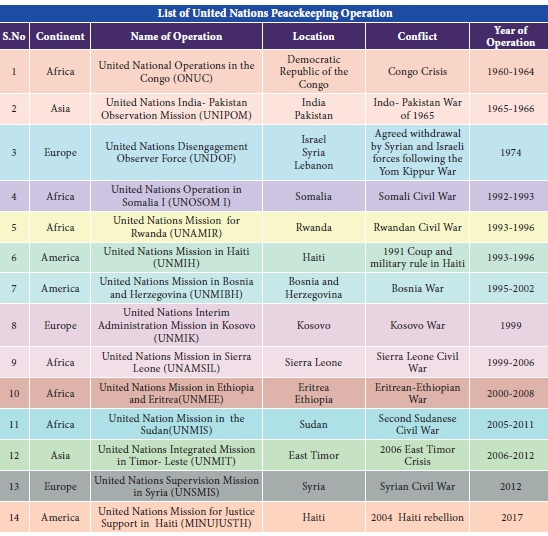 List of United Nations Peacekeeping Operation

| S.No | Continent | Name of Operation | Location | Conflict | Year of Operation |
|---|---|---|---|---|---|
| 1 | Africa | United National Operations in the Congo (ONUC) | Democratic Republic of the Congo | Congo Crisis | 1960-1964 |
| 2 | Asia | United Nations India- Pakistan Observation Mission (UNIPOM) | India Pakistan | Indo- Pakistan War of 1965 | 1965-1966 |
| 3 | Europe | United Nations Disengagement Observer Force (UNDOF) | Israel Syria Lebanon | Agreed withdrawal by Syrian and Israeli forces following the Yom Kippur War | 1974 |
| 4 | Africa | United Nations Operation in Somalia I (UNOSOM I) | Somalia | Somali Civil War | 1992-1993 |
| 5 | Africa | United Nations Mission for Rwanda (UNAMIR) | Rwanda | Rwandan Civil War | 1993-1996 |
| 6 | America | United Nations Mission in Haiti (UNMIH) | Haiti | 1991 Coup and military rule in Haiti | 1993-1996 |
| 7 | America | United Nations Mission in Bosnia and Herzegovina (UNMIBH) | Bosnia and Herzegovina | Bosnia War | 1995-2002 |
| 8 | Europe | United Nations Interim Administration Mission in Kosovo (UNMIK) | Kosovo | Kosovo War | 1999 |
| 9 | Africa | United Nations Mission in Sierra Leone (UNAMSIL) | Sierra Leone | Sierra Leone Civil War | 1999-2006 |
| 10 | Africa | United Nations Mission in Ethiopia and Eritrea(UNMEE) | Eritrea Ethiopia | Eritrean-Ethiopian War | 2000-2008 |
| 11 | Africa | United Nation Mission in the Sudan(UNMIS) | Sudan | Second Sudanese Civil War | 2005-2011 |
| 12 | Asia | United Nations Integrated Mission in Timor- Leste (UNMIT) | East Timor | 2006 East Timor Crisis | 2006-2012 |
| 13 | Europe | United Nations Supervision Mission in Syria (UNSMIS) | Syria | Syrian Civil War | 2012 |
| 14 | America | United Nations Mission for Justice Support in Haiti (MINUJUSTH) | Haiti | 2004 Haiti rebellion | 2017 |